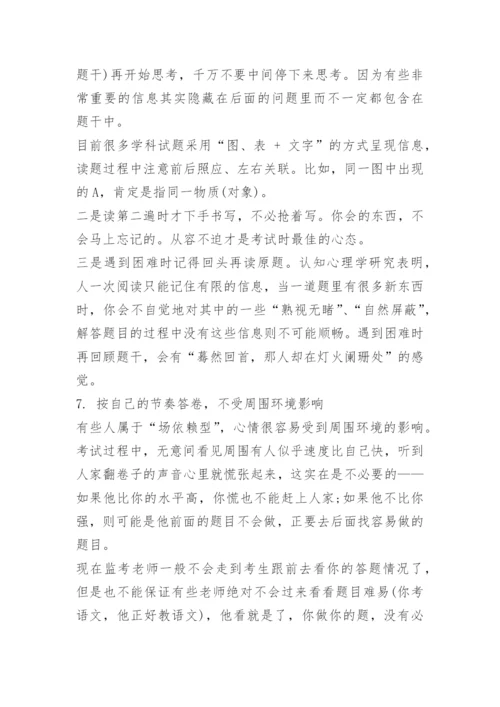 题干）再开始思考，千万不要中间停下来思考。因为有些非常重要的信息其实隐藏在后面的问题里而不一定都包含在题干中。

目前很多学科试题采用“图、表 + 文字”的方式呈现信息，读题过程中注意前后照应、左右关联。比如，同一图中出现的A，肯定是指同一物质(对象)。

二是读第二遍时才下手书写，不必抢着写。你会的东西，不会马上忘记的。从容不迫才是考试时最佳的心态。

三是遇到困难时记得回头再读原题。认知心理学研究表明，人一次阅读只能记住有限的信息，当一道题里有很多新东西时，你会不自觉地对其中的一些“熟视无睹”、“自然屏蔽”，解答题目的过程中没有这些信息则不可能顺畅。遇到困难时再回顾题干，会有“蓦然回首，那人却在灯火阑珊处”的感觉。

7. 按自己的节奏答卷，不受周围环境影响

有些人属于“场依赖型”，心情很容易受到周围环境的影响。考试过程中，无意间看见周围有人似乎速度比自己快，听到人家翻卷子的声音心里就慌张起来，这实在是不必要的——如果他比你的水平高，你慌也不能赶上人家；如果他不比你强，则可能是他前面的题目不会做，正要去后面找容易做的题目。

现在监考老师一般不会走到考生跟前去看你的答题情况了，但是也不能保证有些老师绝对不会过来看看题目难易(你考语文，他正好教语文)，他看就是了，你做你的题，没有必